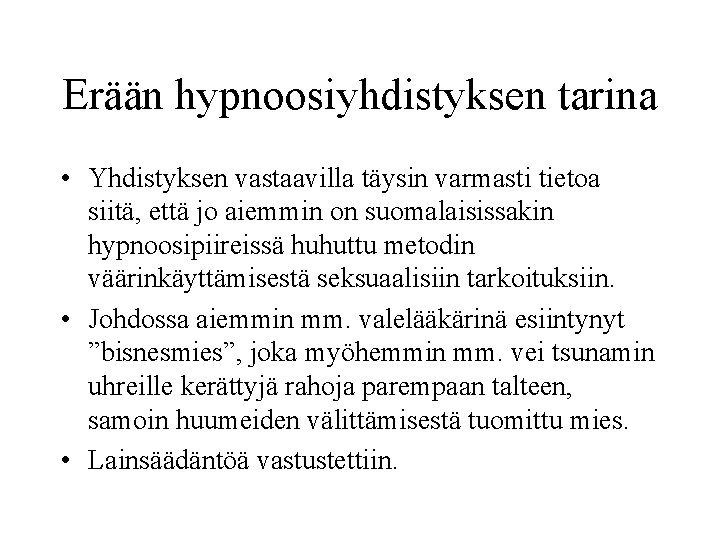 Erään hypnoosiyhdistyksen tarina

• Yhdistyksen vastaavilla täysin varmasti tietoa siitä, että jo aiemmin on suomalaisissakin hypnoosipiireissä huhuttu metodin väärinkäyttämisestä seksuaalisiin tarkoituksiin.

• Johdossa aiemmin mm. valelääkärinä esiintynyt ”bisnesmies”, joka myöhemmin mm. vei tsunamin uhreille kerättyjä rahoja parempaan talteen, samoin huumeiden välittämisestä tuomittu mies.

• Lainsäädäntöä vastustettiin.